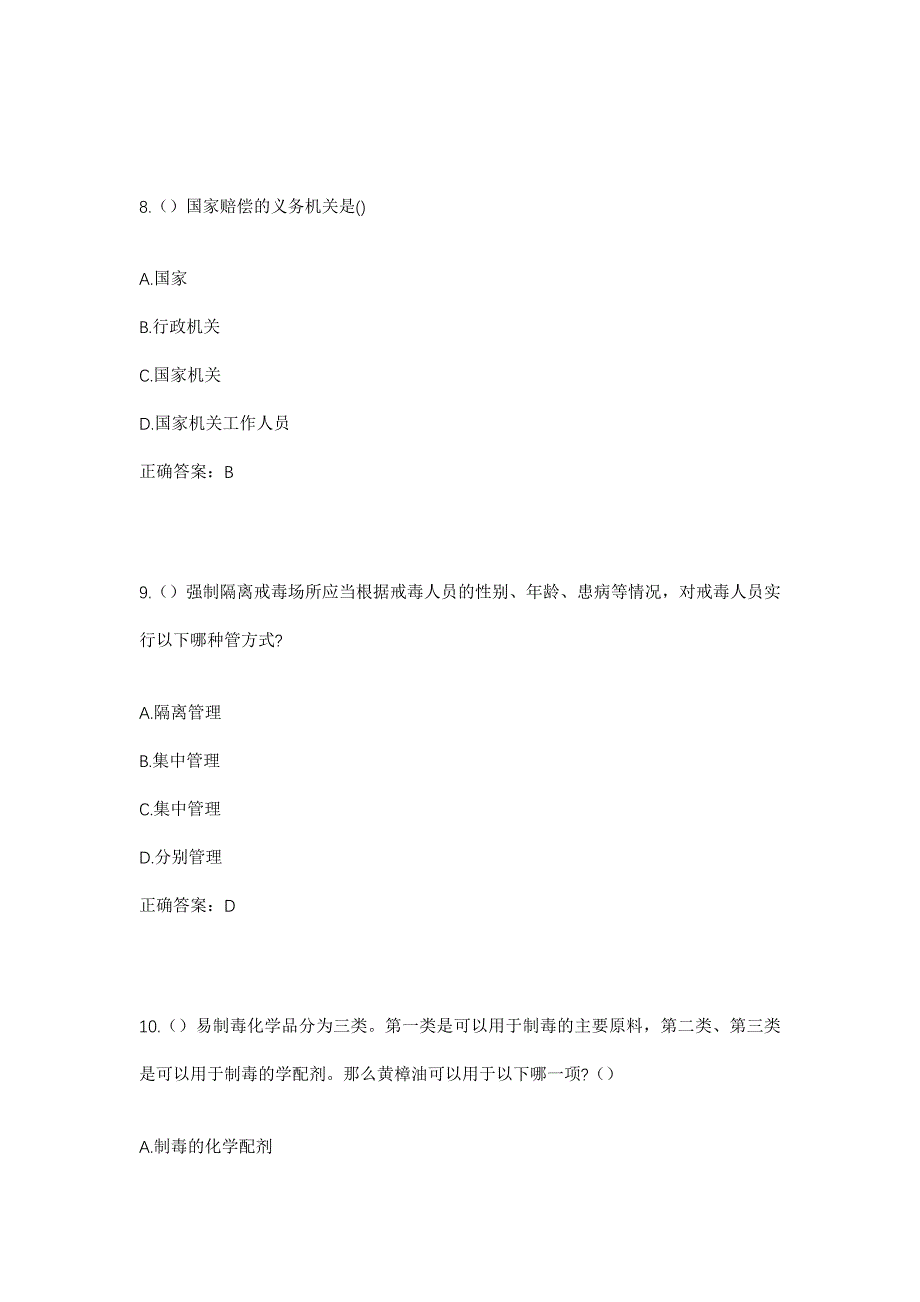 8.（）国家赔偿的义务机关是()

A.国家

B.行政机关

C.国家机关

D.国家机关工作人员

正确答案：B

9.（）强制隔离戒毒场所应当根据戒毒人员的性别、年龄、患病等情况，对戒毒人员实行以下哪种管方式?

A.隔离管理

B.集中管理

C.集中管理

D.分别管理

正确答案：D

10.（）易制毒化学品分为三类。第一类是可以用于制毒的主要原料，第二类、第三类是可以用于制毒的学配剂。那么黄樟油可以用于以下哪一项?（）

A.制毒的化学配剂